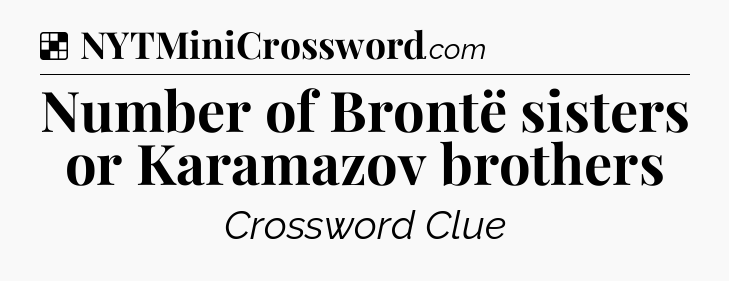 NYTMiniCrossword.com

Number of Brontë sisters or Karamazov brothers

Crossword Clue